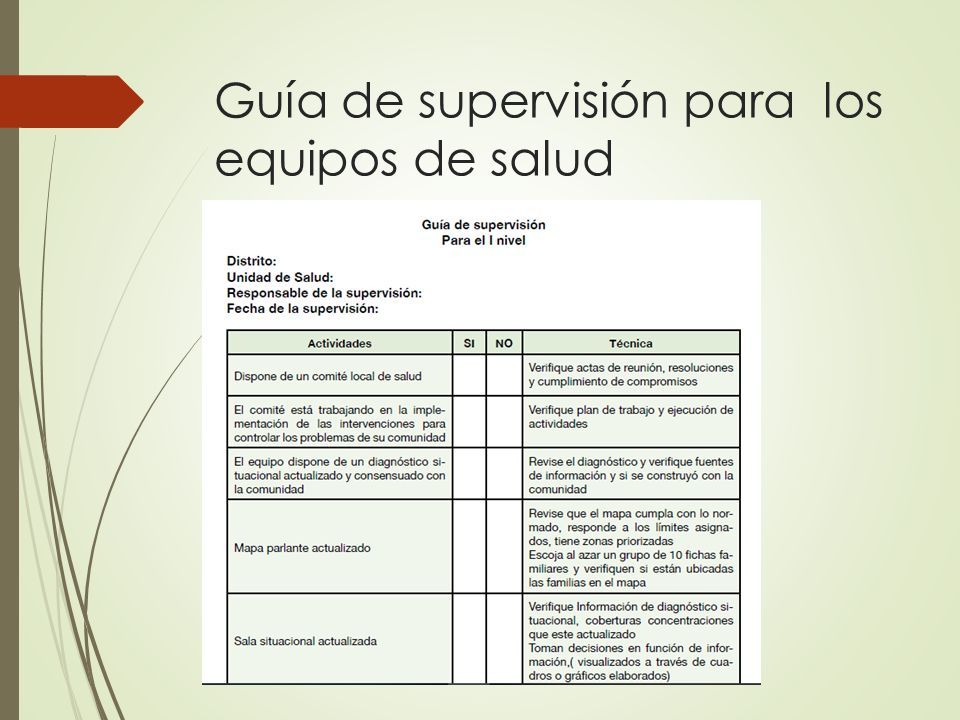 Guía de supervisión para los equipos de salud

Guía de supervisión
Para el I nivel

Distrito:
Unidad de Salud:
Responsable de la supervisión:
Fecha de la supervisión:

| Actividades | SI | NO | Técnica |
|---|---|---|---|
| Dispone de un comité local de salud | | | Verifique actas de reunión, resoluciones y cumplimiento de compromisos |
| El comité está trabajando en la implementación de las intervenciones para controlar los problemas de su comunidad | | | Verifique plan de trabajo y ejecución de actividades |
| El equipo dispone de un diagnóstico situacional actualizado y consensuado con la comunidad | | | Revise el diagnóstico y verifique fuentes de información y si se construyó con la comunidad |
| Mapa parlante actualizado | | | Revise que el mapa cumpla con lo normado, responde a los límites asignados, tiene zonas priorizadas Escoja al azar un grupo de 10 fichas familiares y verifiquen si están ubicadas las familias en el mapa |
| Sala situacional actualizada | | | Verifique Información de diagnóstico situacional, coberturas concentraciones que este actualizado Toman decisiones en función de información,( visualizados a través de cuadros o gráficos elaborados) |